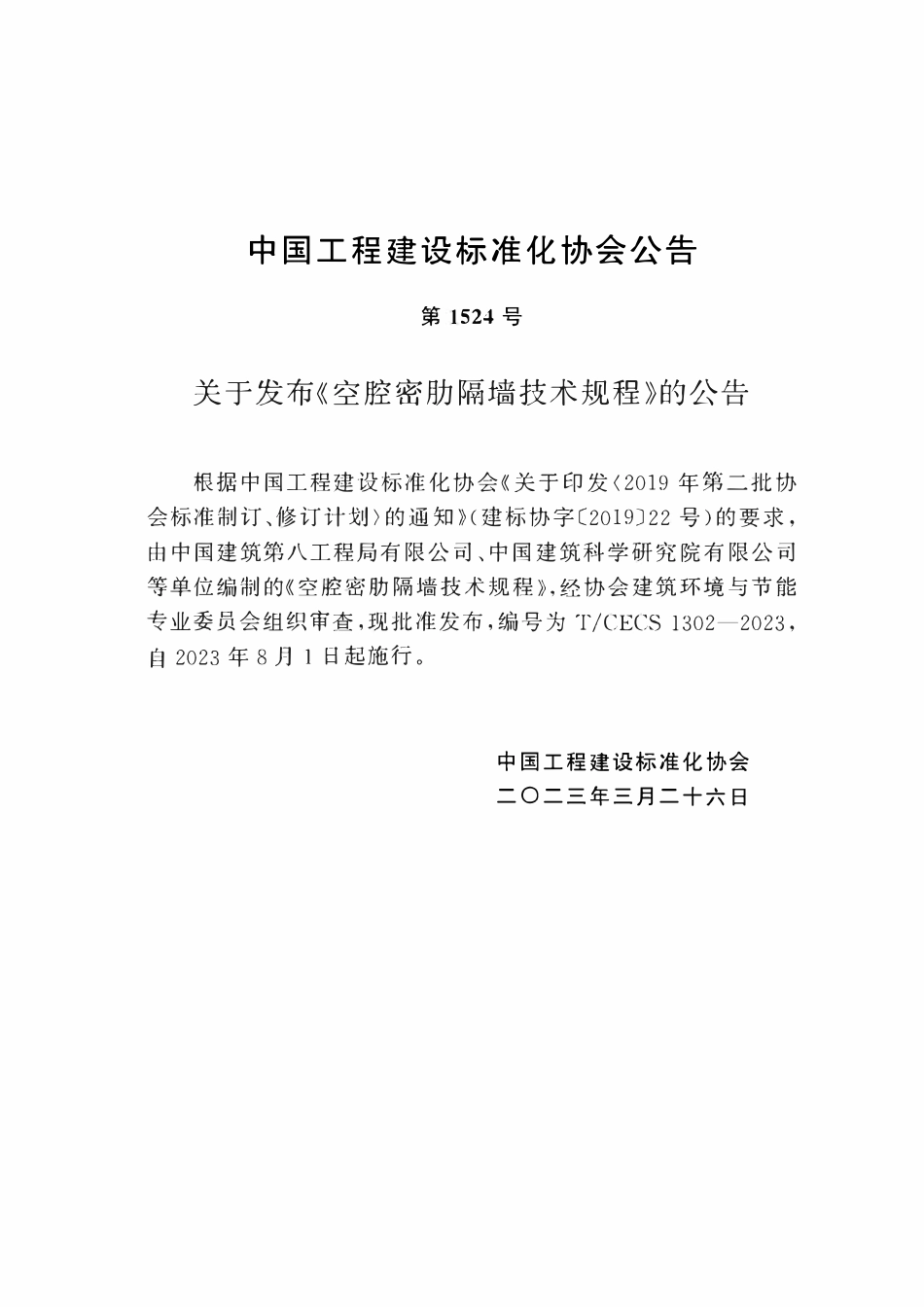 中国工程建设标准化协会公告

第 1524 号

关于发布《空腔密肋隔墙技术规程》的公告

根据中国工程建设标准化协会《关于印发〈2019 年第二批协会标准制订、修订计划〉的通知》（建标协字〔2019〕22 号）的要求，由中国建筑第八工程局有限公司、中国建筑科学研究院有限公司等单位编制的《空腔密肋隔墙技术规程》，经协会建筑环境与节能专业委员会组织审查，现批准发布，编号为 T/CECS 1302—2023，自 2023 年 8 月 1 日起施行。

中国工程建设标准化协会
二〇二三年三月二十六日